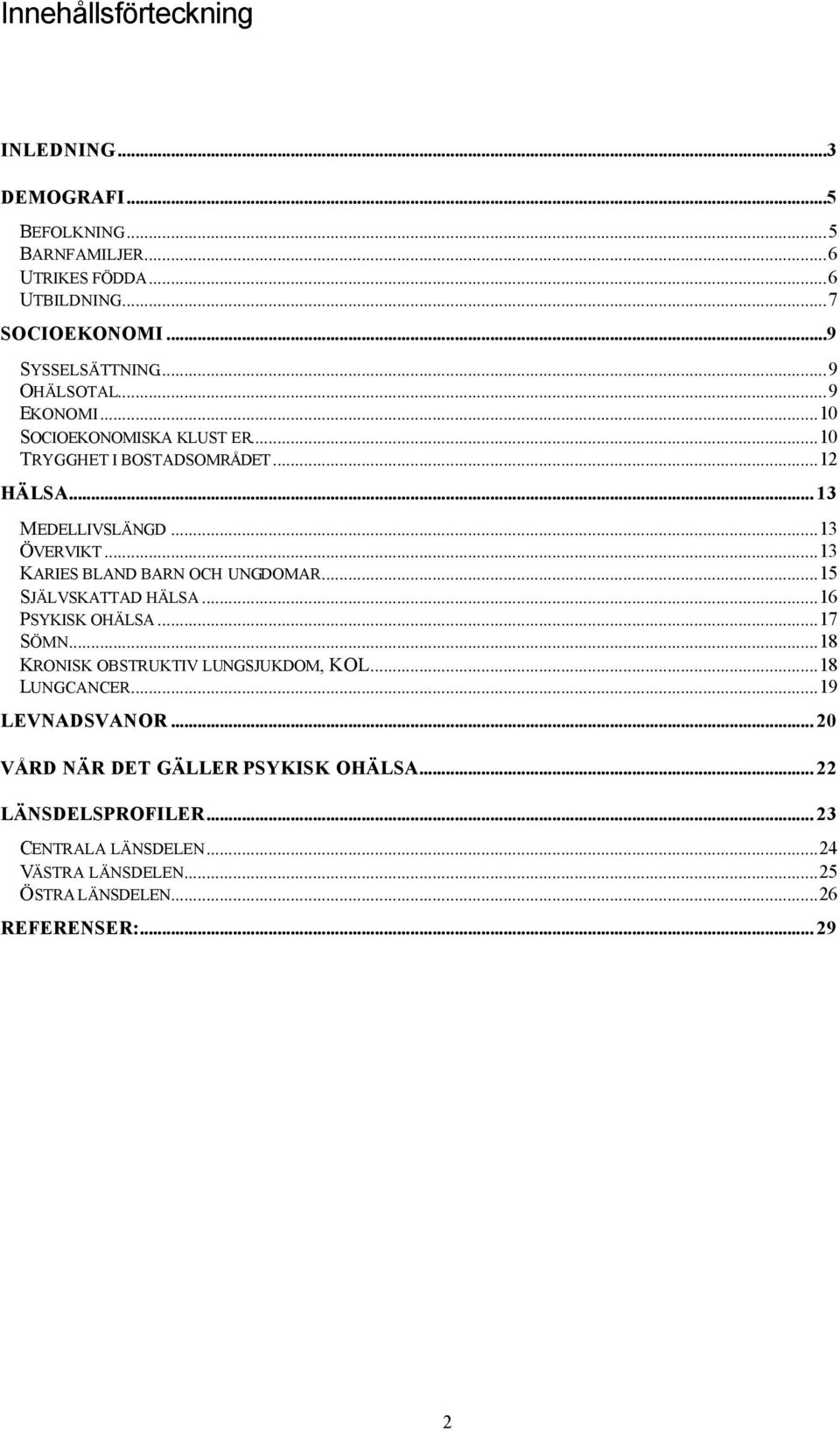 Innehållsförteckning

INLEDNING...3

DEMOGRAFI...5

BEFOLKNING...5
BARNFAMILJER...6
UTRIKES FÖDDA...6
UTBILDNING...7

SOCIOEKONOMI...9

SYSSELSÄTTNING...9
OHÄLSOTAL...9
EKONOMI...10
SOCIOEKONOMISKA KLUST ER...10
TRYGGHET I BOSTADSOMRÅDET...12

HÄLSA...13

MEDELLIVSLÄNGD...13
ÖVERVIKT...13
KARIES BLAND BARN OCH UNGDOMAR...15
SJÄLVSKATTAD HÄLSA...16
PSYKISK OHÄLSA...17
SÖMN...18
KRONISK OBSTRUKTIV LUNGSJUKDOM, KOL...18
LUNGCANCER...19

LEVNADSVANOR...20

VÅRD NÄR DET GÄLLER PSYKISK OHÄLSA...22

LÄNSDELSPROFILER...23

CENTRALA LÄNSDELEN...24
VÄSTRA LÄNSDELEN...25
ÖSTRA LÄNSDELEN...26

REFERENSER:...29

2